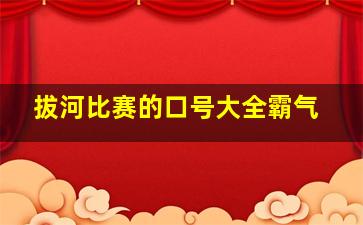 拔河比赛的口号大全霸气